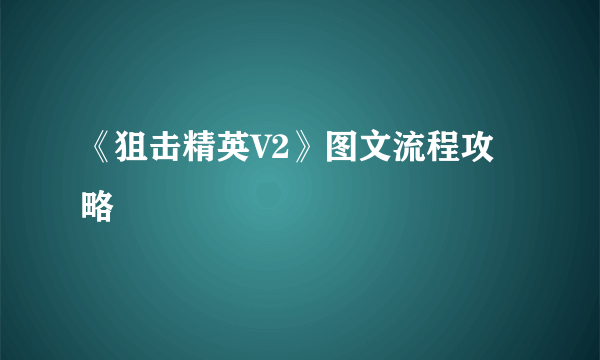 《狙击精英V2》图文流程攻略